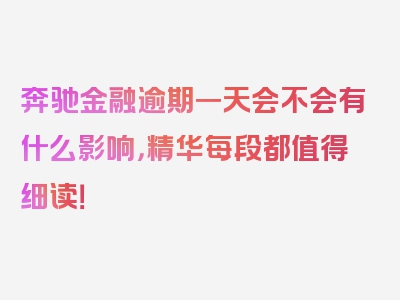 奔驰金融逾期一天会不会有什么影响,精华每段都值得细读!